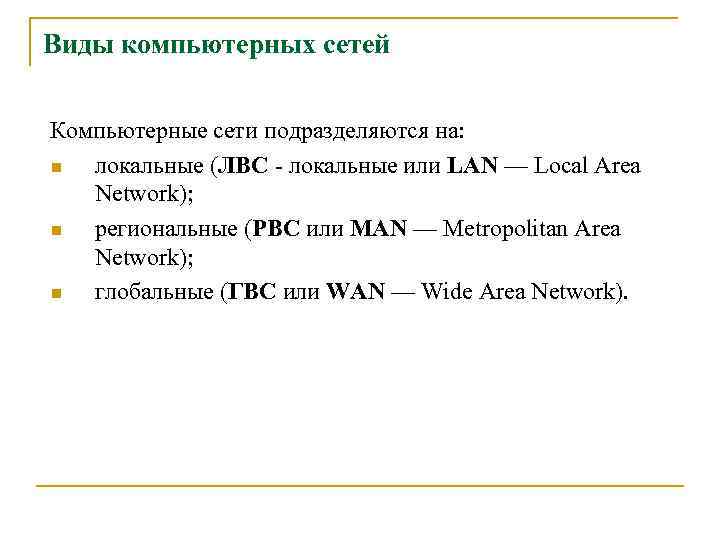 Виды компьютерных сетей

Компьютерные сети подразделяются на:

• локальные (ЛВС - локальные или LAN — Local Area Network);
• региональные (РВС или MAN — Metropolitan Area Network);
• глобальные (ГВС или WAN — Wide Area Network).